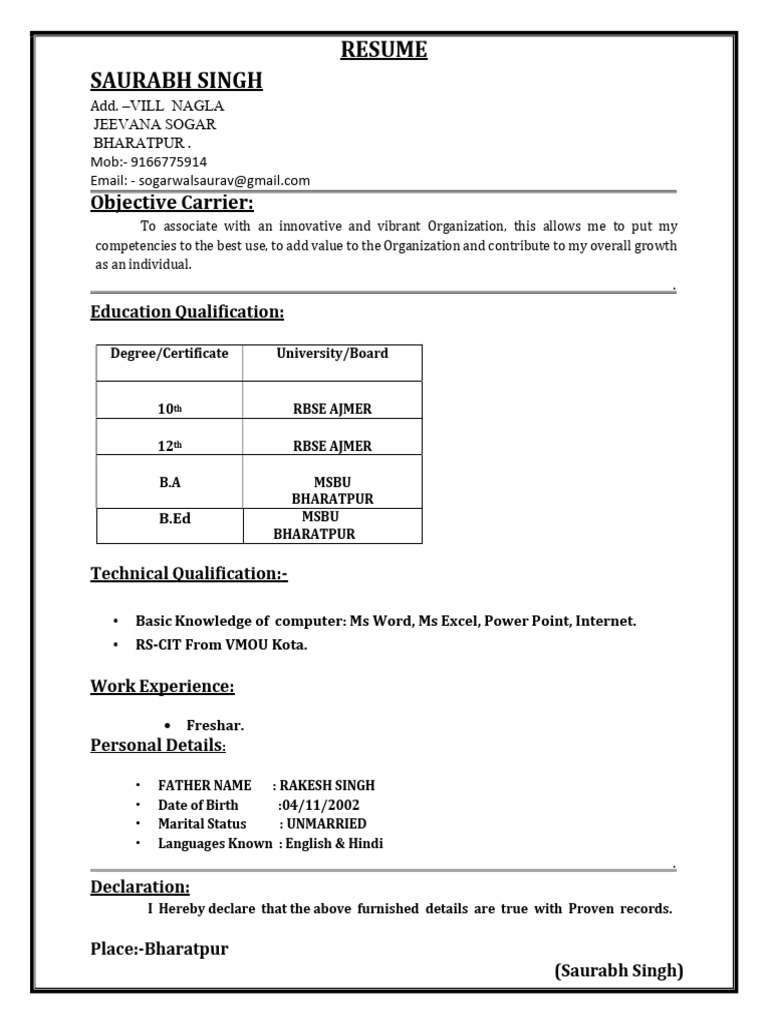 RESUME

SAURABH SINGH

Add. –VILL NAGLA
JEEVANA SOGAR
BHARATPUR .
Mob:- 9166775914
Email: - sogarwalsaurav@gmail.com

Objective Carrier:

To associate with an innovative and vibrant Organization, this allows me to put my competencies to the best use, to add value to the Organization and contribute to my overall growth as an individual.

.

Education Qualification:

| Degree/Certificate | University/Board |
|---|---|
| 10th | RBSE AJMER |
| 12th | RBSE AJMER |
| B.A | MSBU BHARATPUR |
| B.Ed | MSBU BHARATPUR |

Technical Qualification:-

• Basic Knowledge of computer: Ms Word, Ms Excel, Power Point, Internet.
• RS-CIT From VMOU Kota.

Work Experience:

• Freshar.

Personal Details:

• FATHER NAME : RAKESH SINGH
• Date of Birth :04/11/2002
• Marital Status : UNMARRIED
• Languages Known : English & Hindi

.

Declaration:

I Hereby declare that the above furnished details are true with Proven records.

Place:-Bharatpur

(Saurabh Singh)